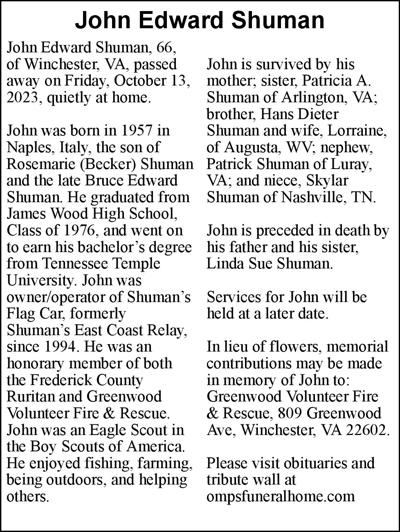 John Edward Shuman

John Edward Shuman, 66, of Winchester, VA, passed away on Friday, October 13, 2023, quietly at home.

John was born in 1957 in Naples, Italy, the son of Rosemarie (Becker) Shuman and the late Bruce Edward Shuman. He graduated from James Wood High School, Class of 1976, and went on to earn his bachelor's degree from Tennessee Temple University. John was owner/operator of Shuman's Flag Car, formerly Shuman's East Coast Relay, since 1994. He was an honorary member of both the Frederick County Ruritan and Greenwood Volunteer Fire & Rescue. John was an Eagle Scout in the Boy Scouts of America. He enjoyed fishing, farming, being outdoors, and helping others.

John is survived by his mother; sister, Patricia A. Shuman of Arlington, VA; brother, Hans Dieter Shuman and wife, Lorraine, of Augusta, WV; nephew, Patrick Shuman of Luray, VA; and niece, Skylar Shuman of Nashville, TN.

John is preceded in death by his father and his sister, Linda Sue Shuman.

Services for John will be held at a later date.

In lieu of flowers, memorial contributions may be made in memory of John to: Greenwood Volunteer Fire & Rescue, 809 Greenwood Ave, Winchester, VA 22602.

Please visit obituaries and tribute wall at ompsfuneralhome.com